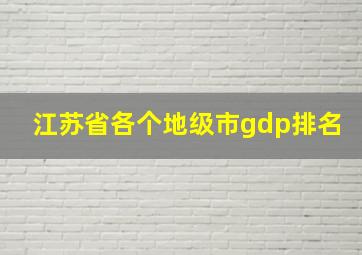 江苏省各个地级市gdp排名